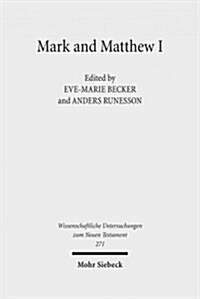 Mark and Matthew I

Edited by
EVE-MARIE BECKER
and ANDERS RUNESSON

Wissenschaftliche Untersuchungen zum Neuen Testament
271

Mohr Siebeck